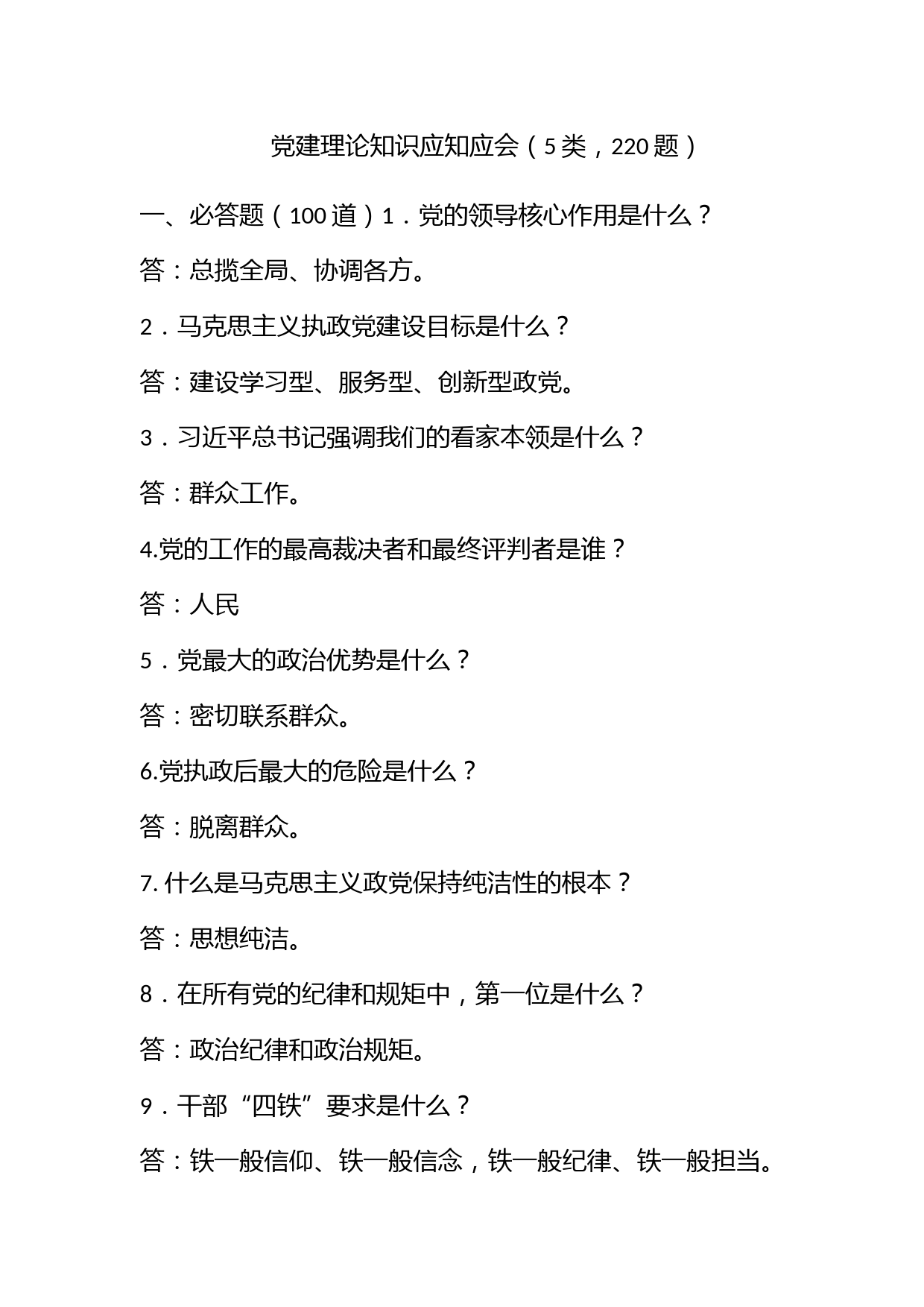 党建理论知识应知应会（5类，220题）

一、必答题（100道）1．党的领导核心作用是什么？

答：总揽全局、协调各方。

2．马克思主义执政党建设目标是什么？

答：建设学习型、服务型、创新型政党。

3．习近平总书记强调我们的看家本领是什么？

答：群众工作。

4.党的工作的最高裁决者和最终评判者是谁？

答：人民

5．党最大的政治优势是什么？

答：密切联系群众。

6.党执政后最大的危险是什么？

答：脱离群众。

7. 什么是马克思主义政党保持纯洁性的根本？

答：思想纯洁。

8．在所有党的纪律和规矩中，第一位是什么？

答：政治纪律和政治规矩。

9．干部“四铁”要求是什么？

答：铁一般信仰、铁一般信念，铁一般纪律、铁一般担当。